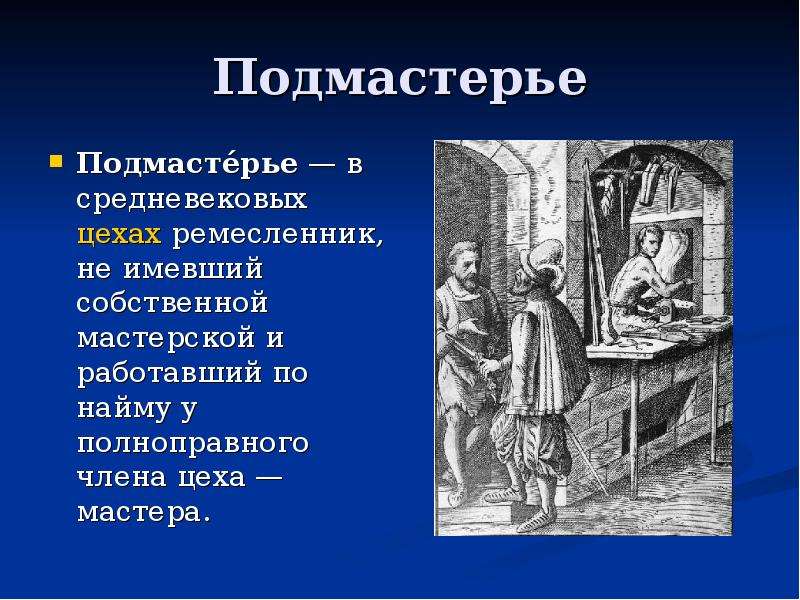 Подмастерье

Подмасте́рье — в средневековых цехах ремесленник, не имевший собственной мастерской и работавший по найму у полноправного члена цеха — мастера.